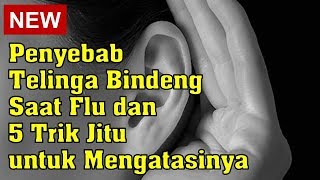 NEW

Penyebab Telinga Bindeng Saat Flu dan 5 Trik Jitu untuk Mengatasinya